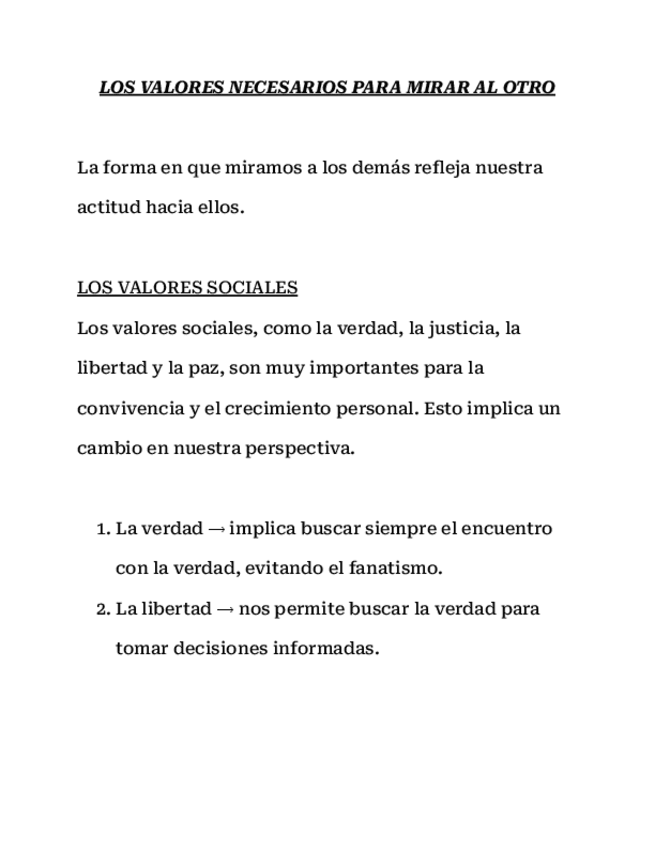 LOS VALORES NECESARIOS PARA MIRAR AL OTRO

La forma en que miramos a los demás refleja nuestra actitud hacia ellos.

LOS VALORES SOCIALES

Los valores sociales, como la verdad, la justicia, la libertad y la paz, son muy importantes para la convivencia y el crecimiento personal. Esto implica un cambio en nuestra perspectiva.

1. La verdad → implica buscar siempre el encuentro con la verdad, evitando el fanatismo.
2. La libertad → nos permite buscar la verdad para tomar decisiones informadas.